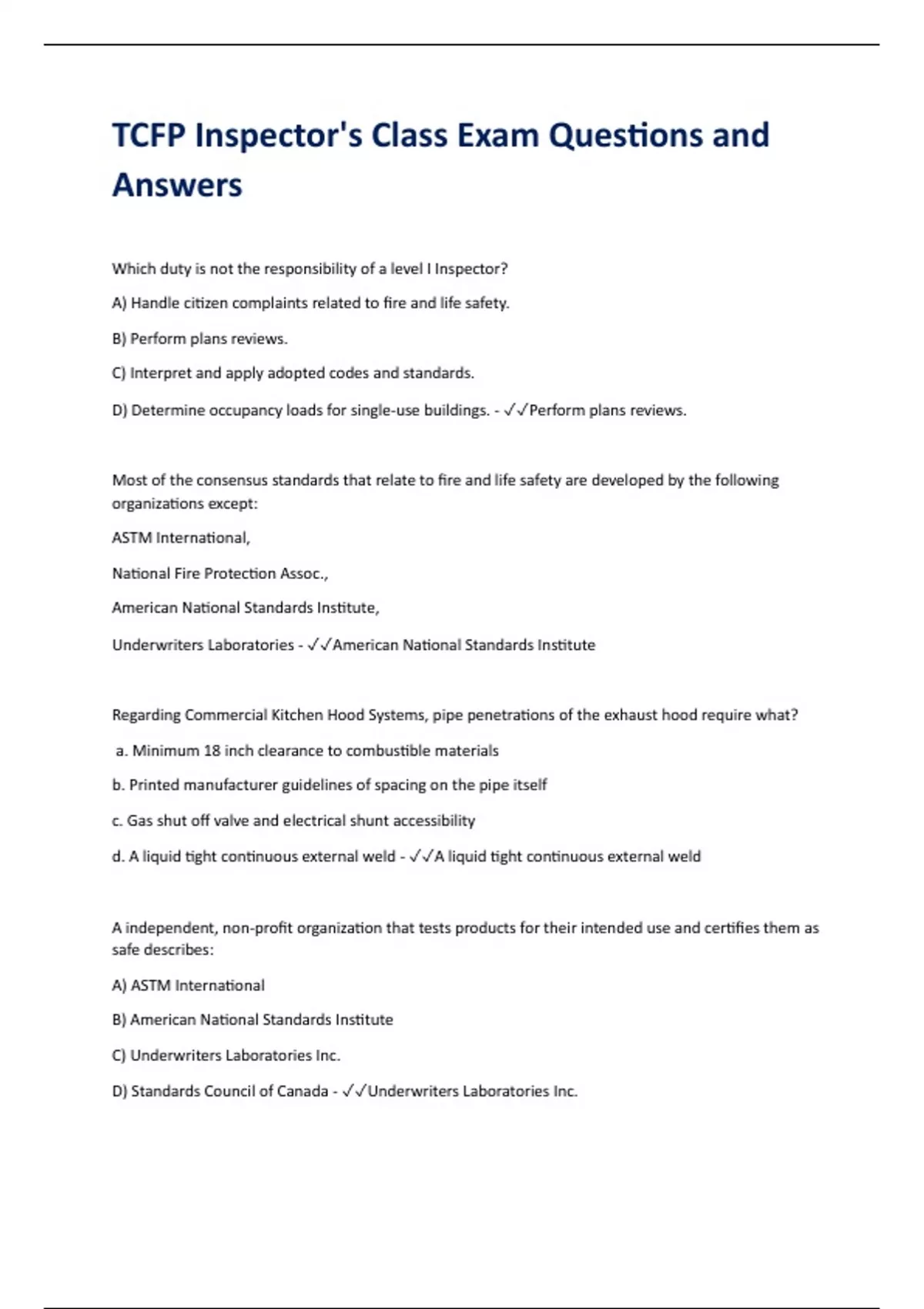 TCFP Inspector's Class Exam Questions and Answers

Which duty is not the responsibility of a level I Inspector?

A) Handle citizen complaints related to fire and life safety.

B) Perform plans reviews.

C) Interpret and apply adopted codes and standards.

D) Determine occupancy loads for single-use buildings. - ✓✓Perform plans reviews.

Most of the consensus standards that relate to fire and life safety are developed by the following organizations except:

ASTM International,

National Fire Protection Assoc.,

American National Standards Institute,

Underwriters Laboratories - ✓✓American National Standards Institute

Regarding Commercial Kitchen Hood Systems, pipe penetrations of the exhaust hood require what?

a. Minimum 18 inch clearance to combustible materials

b. Printed manufacturer guidelines of spacing on the pipe itself

c. Gas shut off valve and electrical shunt accessibility

d. A liquid tight continuous external weld - ✓✓A liquid tight continuous external weld

A independent, non-profit organization that tests products for their intended use and certifies them as safe describes:

A) ASTM International

B) American National Standards Institute

C) Underwriters Laboratories Inc.

D) Standards Council of Canada - ✓✓Underwriters Laboratories Inc.